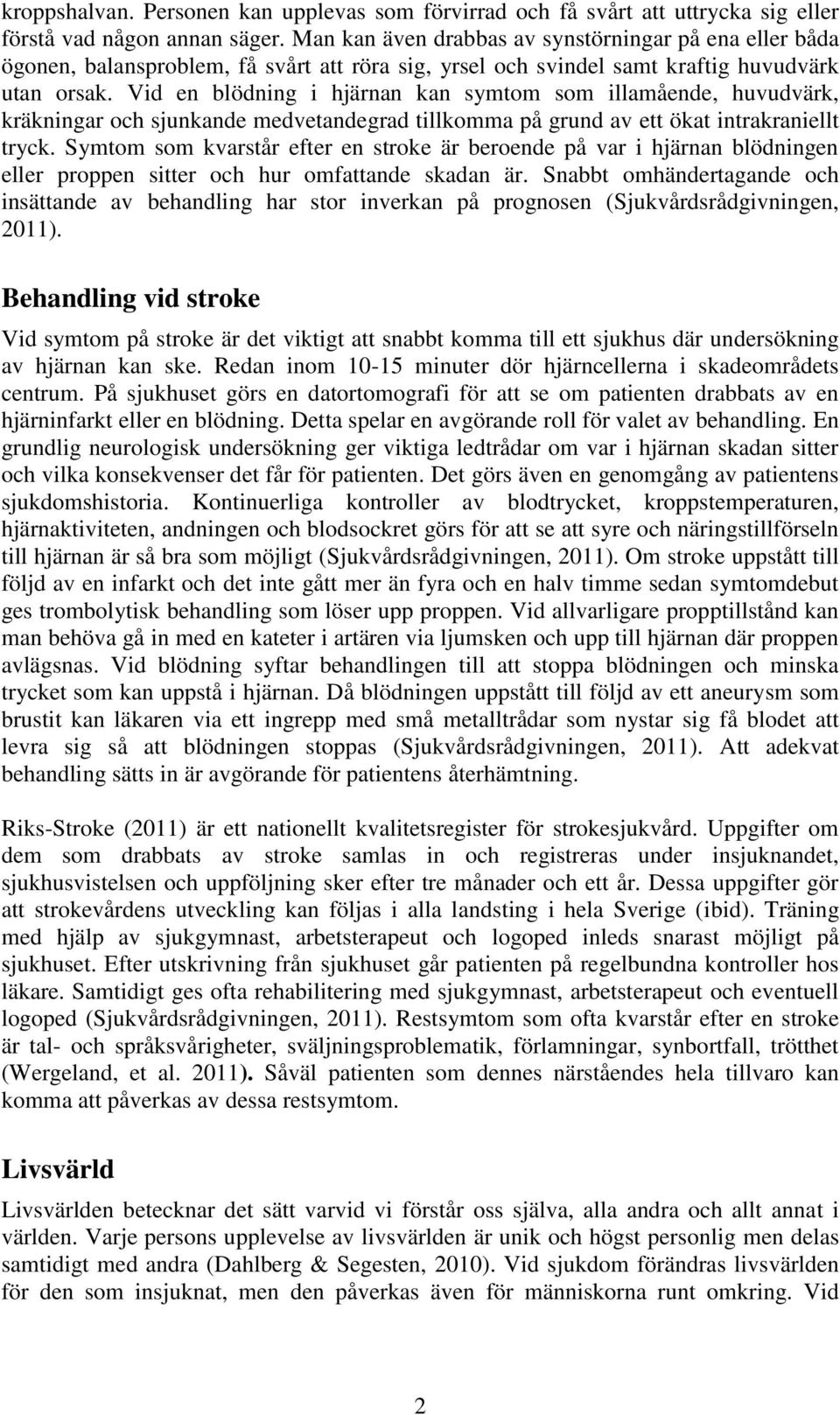 kroppshalvan. Personen kan upplevas som förvirrad och få svårt att uttrycka sig eller förstå vad någon annan säger. Man kan även drabbas av synstörningar på ena eller båda ögonen, balansproblem, få svårt att röra sig, yrsel och svindel samt kraftig huvudvärk utan orsak. Vid en blödning i hjärnan kan symtom som illamående, huvudvärk, kräkningar och sjunkande medvetandegrad tillkomma på grund av ett ökat intrakraniellt tryck. Symtom som kvarstår efter en stroke är beroende på var i hjärnan blödningen eller proppen sitter och hur omfattande skadan är. Snabbt omhändertagande och insättande av behandling har stor inverkan på prognosen (Sjukvårdsrådgivningen, 2011).

Behandling vid stroke

Vid symtom på stroke är det viktigt att snabbt komma till ett sjukhus där undersökning av hjärnan kan ske. Redan inom 10-15 minuter dör hjärncellerna i skadeområdets centrum. På sjukhuset görs en datortomografi för att se om patienten drabbats av en hjärninfarkt eller en blödning. Detta spelar en avgörande roll för valet av behandling. En grundlig neurologisk undersökning ger viktiga ledtrådar om var i hjärnan skadan sitter och vilka konsekvenser det får för patienten. Det görs även en genomgång av patientens sjukdomshistoria. Kontinuerliga kontroller av blodtrycket, kroppstemperaturen, hjärnaktiviteten, andningen och blodsockret görs för att se att syre och näringstillförseln till hjärnan är så bra som möjligt (Sjukvårdsrådgivningen, 2011). Om stroke uppstått till följd av en infarkt och det inte gått mer än fyra och en halv timme sedan symtomdebut ges trombolytisk behandling som löser upp proppen. Vid allvarligare propptillstånd kan man behöva gå in med en kateter i artären via ljumsken och upp till hjärnan där proppen avlägsnas. Vid blödning syftar behandlingen till att stoppa blödningen och minska trycket som kan uppstå i hjärnan. Då blödningen uppstått till följd av ett aneurysm som brustit kan läkaren via ett ingrepp med små metalltrådar som nystar sig få blodet att levra sig så att blödningen stoppas (Sjukvårdsrådgivningen, 2011). Att adekvat behandling sätts in är avgörande för patientens återhämtning.

Riks-Stroke (2011) är ett nationellt kvalitetsregister för strokesjukvård. Uppgifter om dem som drabbats av stroke samlas in och registreras under insjuknandet, sjukhusvistelsen och uppföljning sker efter tre månader och ett år. Dessa uppgifter gör att strokevårdens utveckling kan följas i alla landsting i hela Sverige (ibid). Träning med hjälp av sjukgymnast, arbetsterapeut och logoped inleds snarast möjligt på sjukhuset. Efter utskrivning från sjukhuset går patienten på regelbundna kontroller hos läkare. Samtidigt ges ofta rehabilitering med sjukgymnast, arbetsterapeut och eventuell logoped (Sjukvårdsrådgivningen, 2011). Restsymtom som ofta kvarstår efter en stroke är tal- och språksvårigheter, sväljningsproblematik, förlamningar, synbortfall, trötthet (Wergeland, et al. 2011). Såväl patienten som dennes närståendes hela tillvaro kan komma att påverkas av dessa restsymtom.

Livsvärld

Livsvärlden betecknar det sätt varvid vi förstår oss själva, alla andra och allt annat i världen. Varje persons upplevelse av livsvärlden är unik och högst personlig men delas samtidigt med andra (Dahlberg & Segesten, 2010). Vid sjukdom förändras livsvärlden för den som insjuknat, men den påverkas även för människorna runt omkring. Vid

2